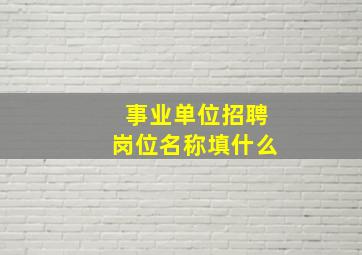 事业单位招聘
岗位名称填什么